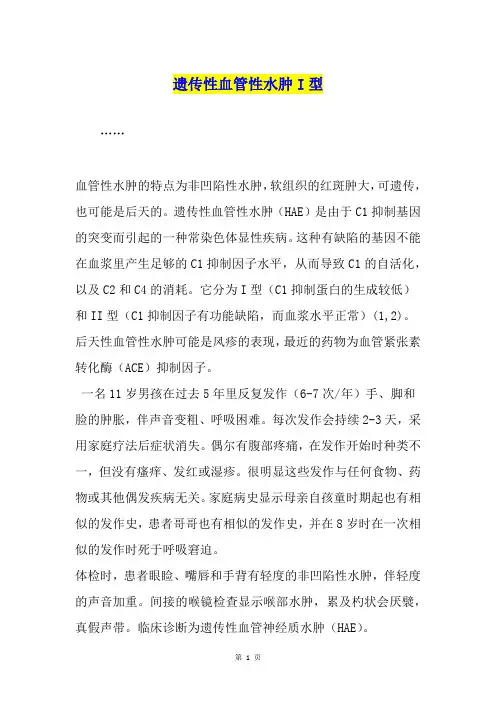 遗传性血管性水肿 I 型

……

血管性水肿的特点为非凹陷性水肿，软组织的红斑肿大，可遗传，也可能是后天的。遗传性血管性水肿（HAE）是由于 C1 抑制基因的突变而引起的一种常染色体显性疾病。这种有缺陷的基因不能在血浆里产生足够的 C1 抑制因子水平，从而导致 C1 的自活化，以及 C2 和 C4 的消耗。它分为 I 型（C1 抑制蛋白的生成较低）和 II 型（C1 抑制因子有功能缺陷，而血浆水平正常）(1,2)。后天性血管性水肿可能是风疹的表现，最近的药物为血管紧张素转化酶（ACE）抑制因子。

一名 11 岁男孩在过去 5 年里反复发作（6-7 次/年）手、脚和脸的肿胀，伴声音变粗、呼吸困难。每次发作会持续 2-3 天，采用家庭疗法后症状消失。偶尔有腹部疼痛，在发作开始时种类不一，但没有瘙痒、发红或湿疹。很明显这些发作与任何食物、药物或其他偶发疾病无关。家庭病史显示母亲自孩童时期起也有相似的发作史，患者哥哥也有相似的发作史，并在 8 岁时在一次相似的发作时死于呼吸窘迫。

体检时，患者眼睑、嘴唇和手背有轻度的非凹陷性水肿，伴轻度的声音加重。间接的喉镜检查显示喉部水肿，累及杓状会厌襞，真假声带。临床诊断为遗传性血管神经质水肿（HAE）。

第 1 页